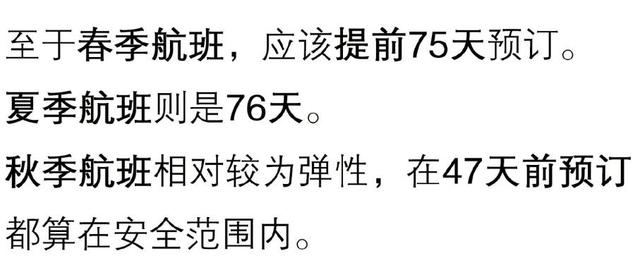 至于春季航班，应该提前75天预订。

夏季航班则是76天。

秋季航班相对较为弹性，在47天前预订都算在安全范围内。